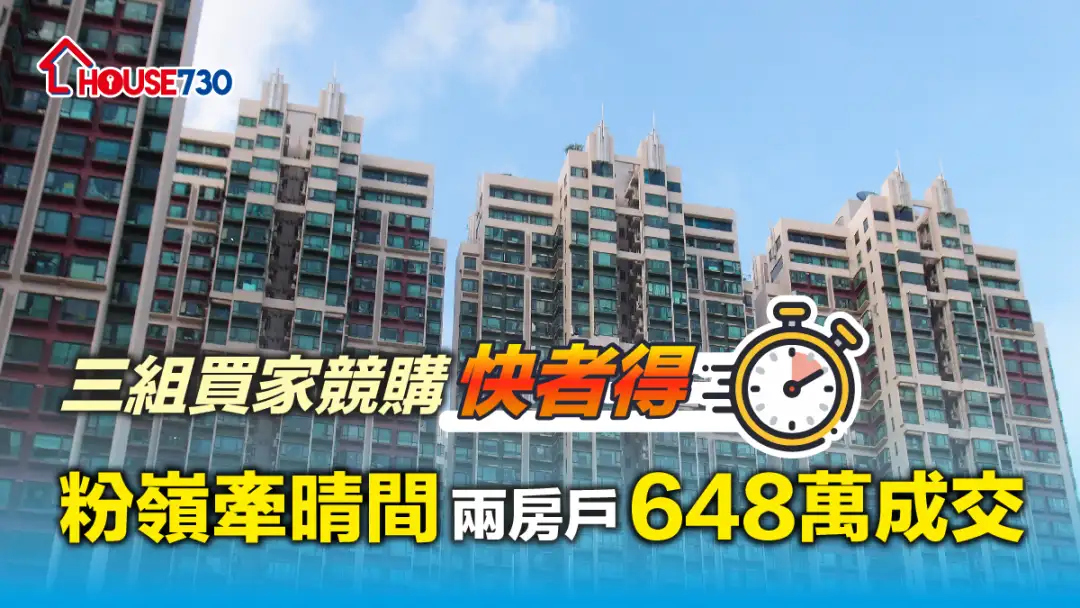 HOUSE730

三組買家競購 快者得

粉嶺牽晴間 兩房戶 648萬成交